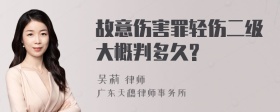 故意伤害罪轻伤二级大概判多久?

吴莉 律师
广东天穗律师事务所